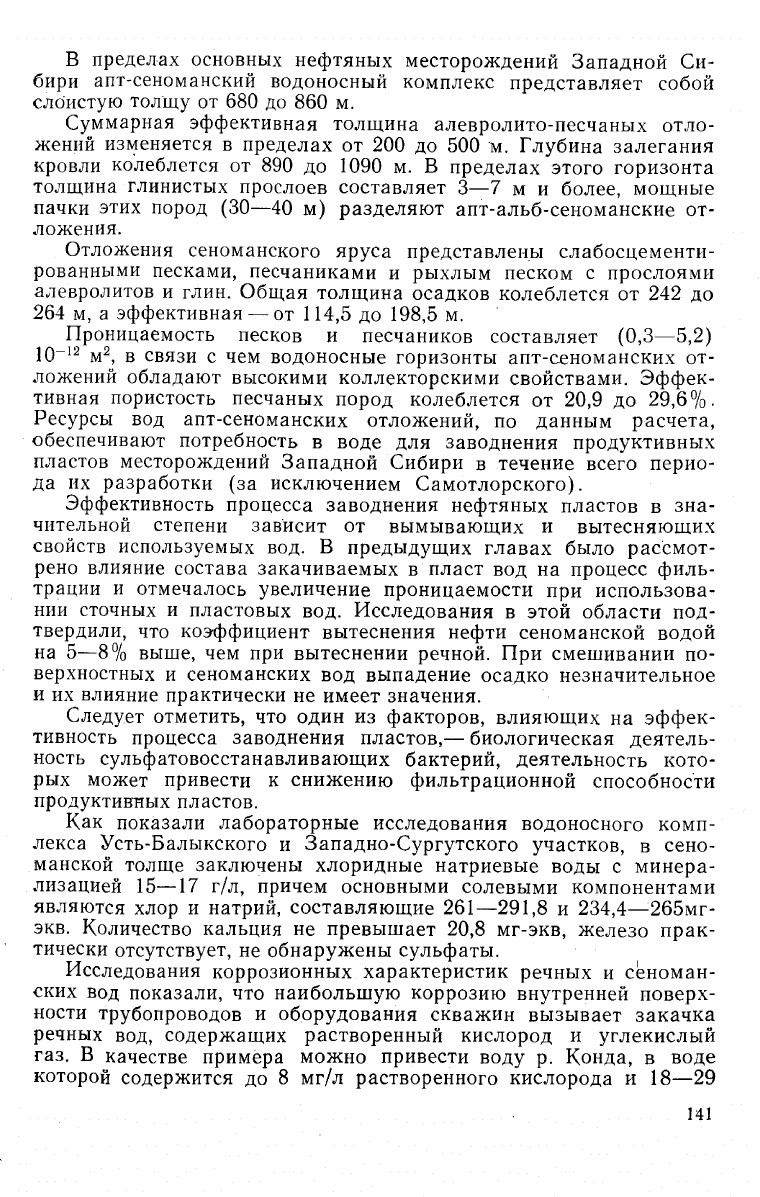 В пределах основных нефтяных месторождений Западной Сибири апт-сеноманский водоносный комплекс представляет собой слоистую толщу от 680 до 860 м.

Суммарная эффективная толщина алевролито-песчаных отложений изменяется в пределах от 200 до 500 м. Глубина залегания кровли колеблется от 890 до 1090 м. В пределах этого горизонта толщина глинистых прослоев составляет 3—7 м и более, мощные пачки этих пород (30—40 м) разделяют апт-альб-сеноманские отложения.

Отложения сеноманского яруса представлены слабосцементированными песками, песчаниками и рыхлым песком с прослоями алевролитов и глин. Общая толщина осадков колеблется от 242 до 264 м, а эффективная — от 114,5 до 198,5 м.

Проницаемость песков и песчаников составляет (0,3—5,2) $10^{-12}$ м$^2$, в связи с чем водоносные горизонты апт-сеноманских отложений обладают высокими коллекторскими свойствами. Эффективная пористость песчаных пород колеблется от 20,9 до 29,6%. Ресурсы вод апт-сеноманских отложений, по данным расчета, обеспечивают потребность в воде для заводнения продуктивных пластов месторождений Западной Сибири в течение всего периода их разработки (за исключением Самотлорского).

Эффективность процесса заводнения нефтяных пластов в значительной степени зависит от вымывающих и вытесняющих свойств используемых вод. В предыдущих главах было рассмотрено влияние состава закачиваемых в пласт вод на процесс фильтрации и отмечалось увеличение проницаемости при использовании сточных и пластовых вод. Исследования в этой области подтвердили, что коэффициент вытеснения нефти сеноманской водой на 5—8% выше, чем при вытеснении речной. При смешивании поверхностных и сеноманских вод выпадение осадко незначительное и их влияние практически не имеет значения.

Следует отметить, что один из факторов, влияющих на эффективность процесса заводнения пластов,— биологическая деятельность сульфатовосстанавливающих бактерий, деятельность которых может привести к снижению фильтрационной способности продуктивных пластов.

Как показали лабораторные исследования водоносного комплекса Усть-Балыкского и Западно-Сургутского участков, в сеноманской толще заключены хлоридные натриевые воды с минерализацией 15—17 г/л, причем основными солевыми компонентами являются хлор и натрий, составляющие 261—291,8 и 234,4—265мг-экв. Количество кальция не превышает 20,8 мг-экв, железо практически отсутствует, не обнаружены сульфаты.

Исследования коррозионных характеристик речных и сеноманских вод показали, что наибольшую коррозию внутренней поверхности трубопроводов и оборудования скважин вызывает закачка речных вод, содержащих растворенный кислород и углекислый газ. В качестве примера можно привести воду р. Конда, в воде которой содержится до 8 мг/л растворенного кислорода и 18—29

141